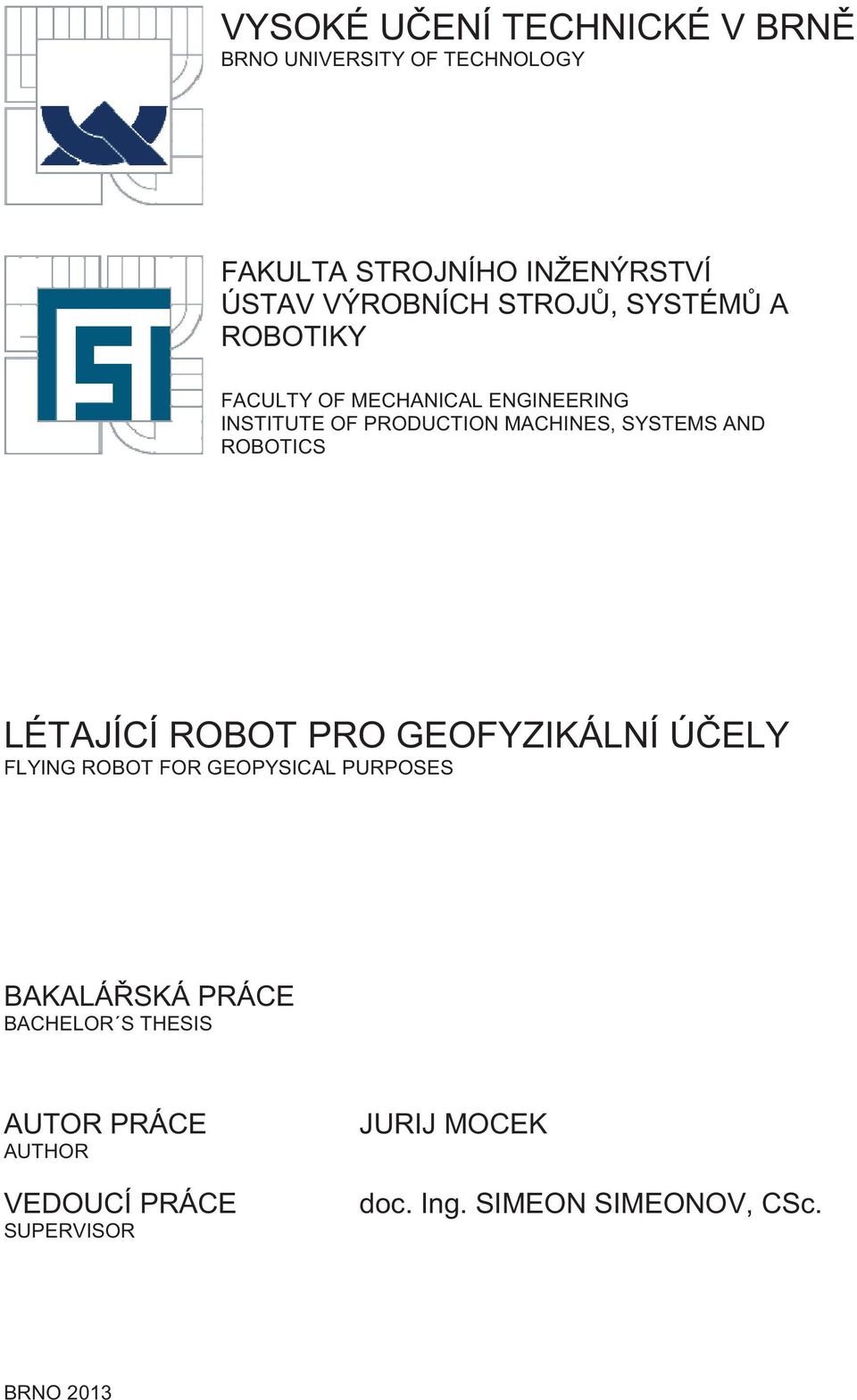 VYSOKÉ UČENÍ TECHNICKÉ V BRNĚ
BRNO UNIVERSITY OF TECHNOLOGY

FAKULTA STROJNÍHO INŽENÝRSTVÍ
ÚSTAV VÝROBNÍCH STROJŮ, SYSTÉMŮ A ROBOTIKY

FACULTY OF MECHANICAL ENGINEERING
INSTITUTE OF PRODUCTION MACHINES, SYSTEMS AND ROBOTICS

LÉTAJÍCÍ ROBOT PRO GEOFYZIKÁLNÍ ÚČELY
FLYING ROBOT FOR GEOPYSICAL PURPOSES

BAKALÁŘSKÁ PRÁCE
BACHELOR´S THESIS

AUTOR PRÁCE
AUTHOR

JURIJ MOCEK

VEDOUCÍ PRÁCE
SUPERVISOR

doc. Ing. SIMEON SIMEONOV, CSc.

BRNO 2013